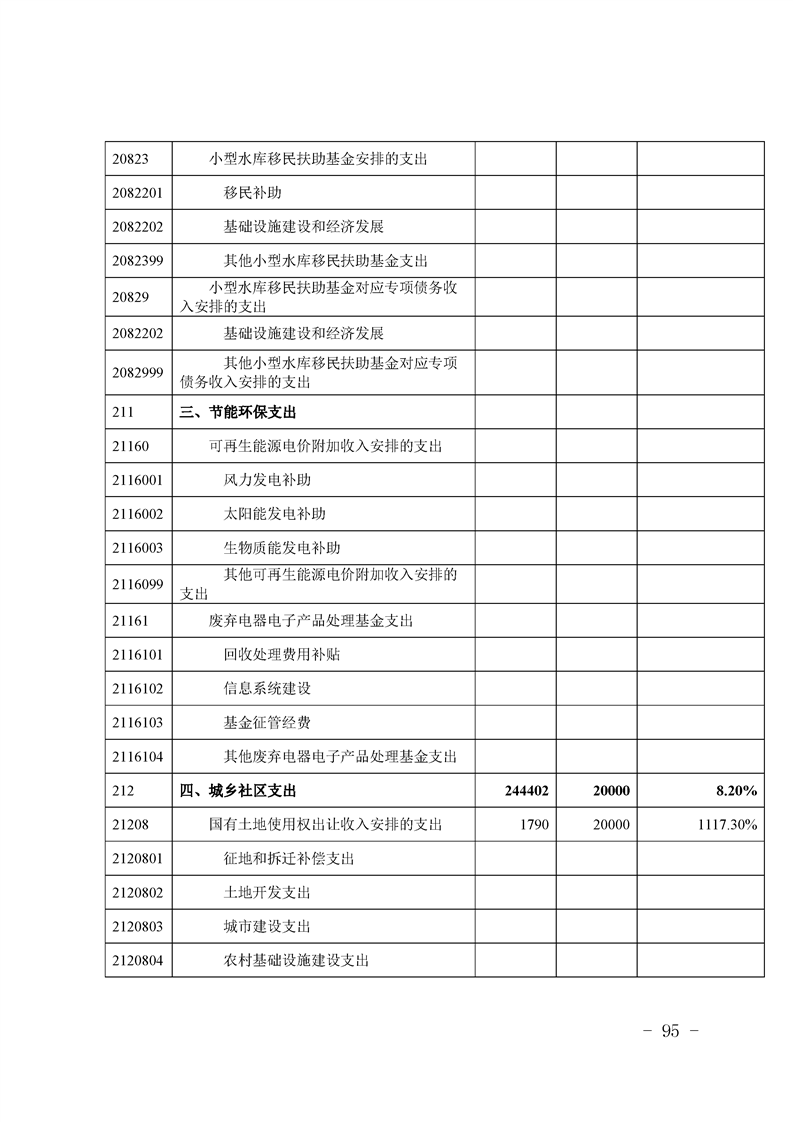 | 20823 | 小型水库移民扶助基金安排的支出 | | | |
|---|---|---|---|---|
| 2082201 | 移民补助 | | | |
| 2082202 | 基础设施建设和经济发展 | | | |
| 2082399 | 其他小型水库移民扶助基金支出 | | | |
| 20829 | 小型水库移民扶助基金对应专项债务收入安排的支出 | | | |
| 2082202 | 基础设施建设和经济发展 | | | |
| 2082999 | 其他小型水库移民扶助基金对应专项债务收入安排的支出 | | | |
| 211 | 三、节能环保支出 | | | |
| 21160 | 可再生能源电价附加收入安排的支出 | | | |
| 2116001 | 风力发电补助 | | | |
| 2116002 | 太阳能发电补助 | | | |
| 2116003 | 生物质能发电补助 | | | |
| 2116099 | 其他可再生能源电价附加收入安排的支出 | | | |
| 21161 | 废弃电器电子产品处理基金支出 | | | |
| 2116101 | 回收处理费用补贴 | | | |
| 2116102 | 信息系统建设 | | | |
| 2116103 | 基金征管经费 | | | |
| 2116104 | 其他废弃电器电子产品处理基金支出 | | | |
| 212 | 四、城乡社区支出 | 244402 | 20000 | 8.20% |
| 21208 | 国有土地使用权出让收入安排的支出 | 1790 | 20000 | 1117.30% |
| 2120801 | 征地和拆迁补偿支出 | | | |
| 2120802 | 土地开发支出 | | | |
| 2120803 | 城市建设支出 | | | |
| 2120804 | 农村基础设施建设支出 | | | |

- 95 -